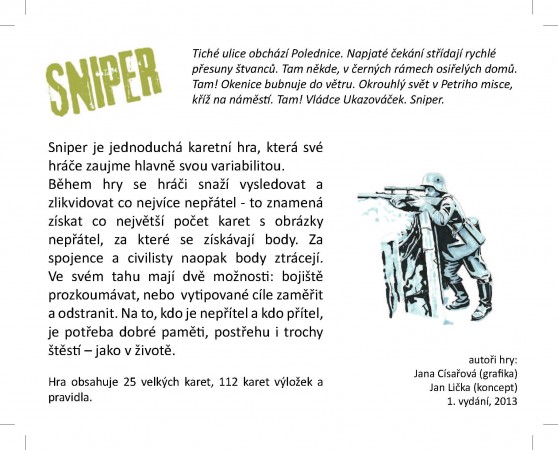 SNIPER

Tiché ulice obchází Polednice. Napjaté čekání střídají rychlé přesuny štvanců. Tam někde, v černých rámech osiřelých domů. Tam! Okenice bubnuje do větru. Okrouhlý svět v Petriho misce, kříž na náměstí. Tam! Vládce Ukazováček. Sniper.

Sniper je jednoduchá karetní hra, která své hráče zaujme hlavně svou variabilitou.
Během hry se hráči snaží vysledovat a zlikvidovat co nejvíce nepřátel - to znamená získat co největší počet karet s obrázky nepřátel, za které se získávají body. Za spojence a civilisty naopak body ztrácejí. Ve svém tahu mají dvě možnosti: bojiště prozkoumávat, nebo vytipované cíle zaměřit a odstranit. Na to, kdo je nepřítel a kdo přítel, je potřeba dobré paměti, postřehu i trochy štěstí – jako v životě.

Hra obsahuje 25 velkých karet, 112 karet výložek a pravidla.

autoři hry:
Jana Císařová (grafika)
Jan Lička (koncept)
1. vydání, 2013